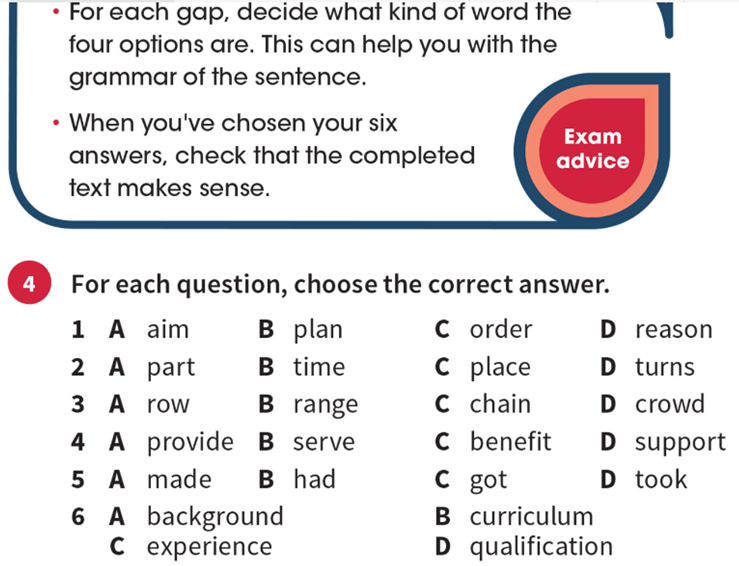 • For each gap, decide what kind of word the four options are. This can help you with the grammar of the sentence.

• When you've chosen your six answers, check that the completed text makes sense.

Exam advice

4 For each question, choose the correct answer.

1 A aim B plan C order D reason
2 A part B time C place D turns
3 A row B range C chain D crowd
4 A provide B serve C benefit D support
5 A made B had C got D took
6 A background B curriculum C experience D qualification